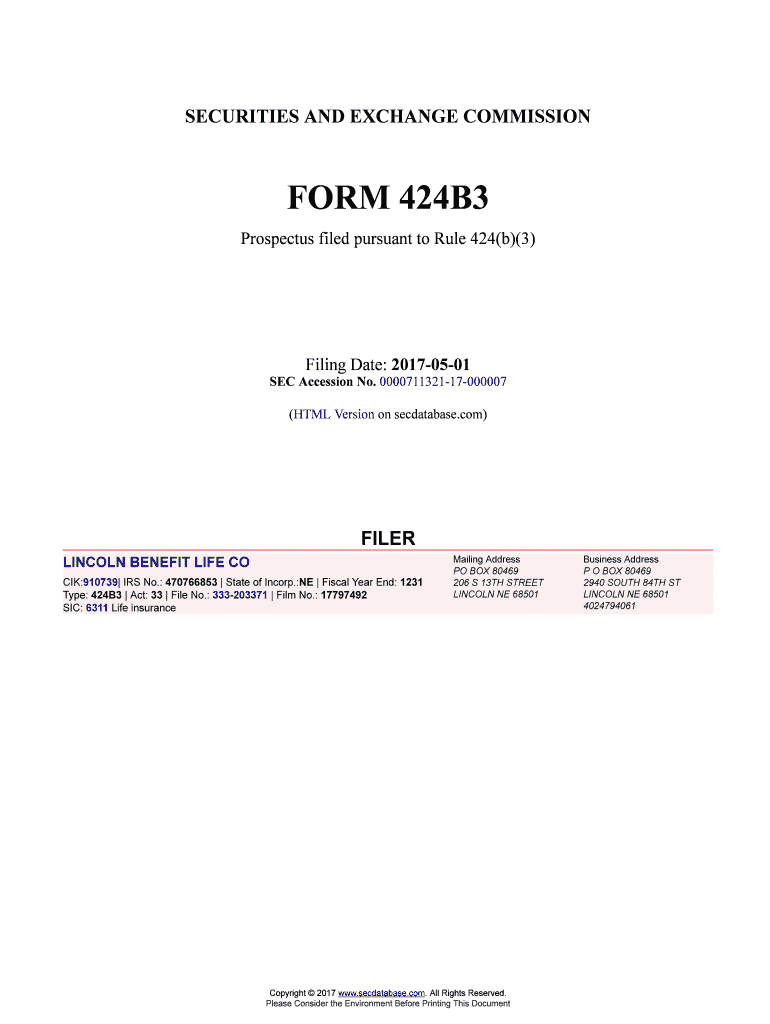 SECURITIES AND EXCHANGE COMMISSION

FORM 424B3

Prospectus filed pursuant to Rule 424(b)(3)

Filing Date: 2017-05-01
SEC Accession No. 0000711321-17-000007

(HTML Version on secdatabase.com)

FILER

LINCOLN BENEFIT LIFE CO

CIK:910739| IRS No.: 470766853 | State of Incorp.:NE | Fiscal Year End: 1231
Type: 424B3 | Act: 33 | File No.: 333-203371 | Film No.: 17797492
SIC: 6311 Life insurance

Mailing Address
PO BOX 80469
206 S 13TH STREET
LINCOLN NE 68501

Business Address
P O BOX 80469
2940 SOUTH 84TH ST
LINCOLN NE 68501
4024794061

Copyright © 2017 www.secdatabase.com. All Rights Reserved.
Please Consider the Environment Before Printing This Document